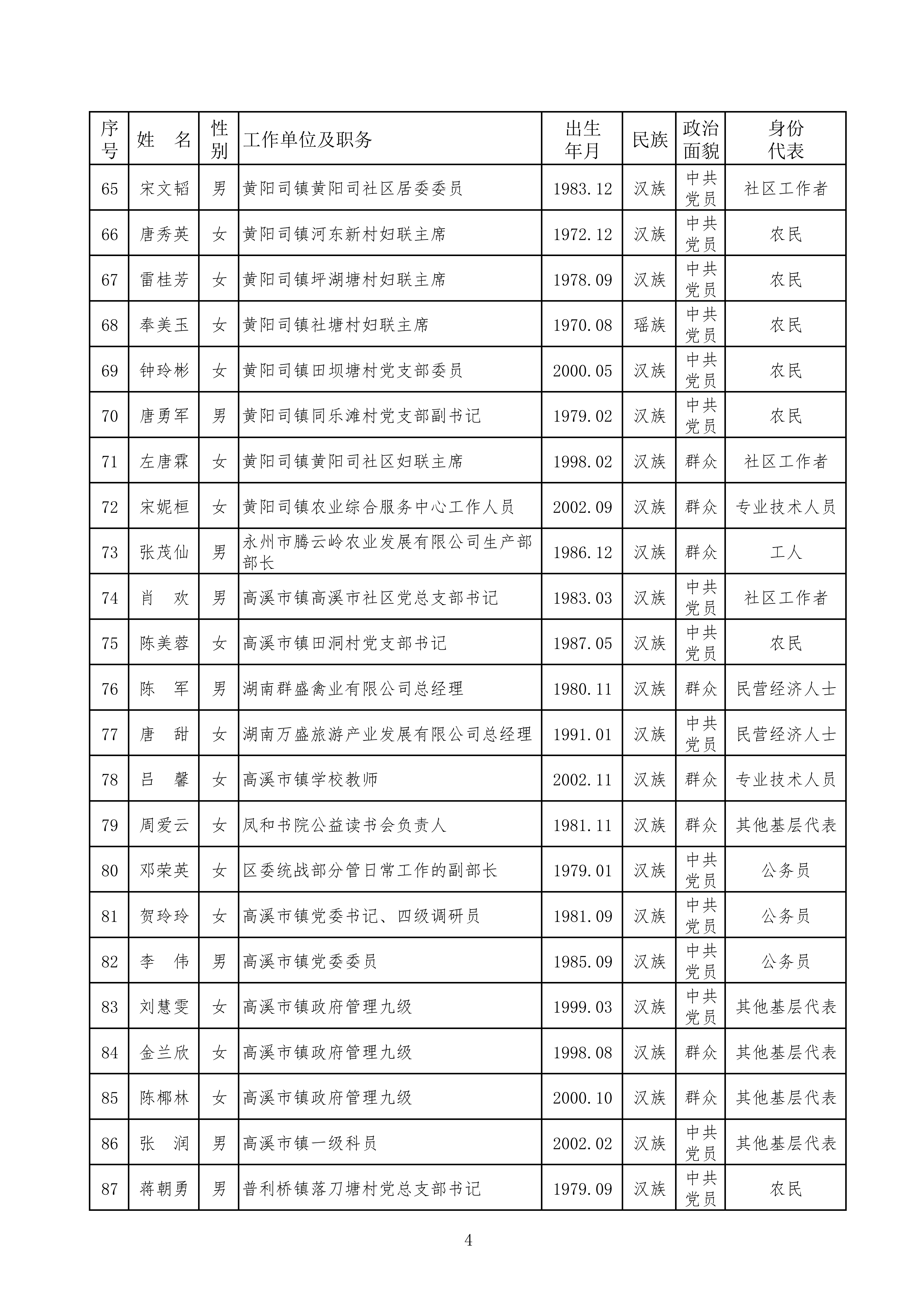 | 序号 | 姓　名 | 性别 | 工作单位及职务 | 出生年月 | 民族 | 政治面貌 | 身份代表 |
|---|---|---|---|---|---|---|---|
| 65 | 宋文韬 | 男 | 黄阳司镇黄阳司社区居委委员 | 1983.12 | 汉族 | 中共党员 | 社区工作者 |
| 66 | 唐秀英 | 女 | 黄阳司镇河东新村妇联主席 | 1972.12 | 汉族 | 中共党员 | 农民 |
| 67 | 雷桂芳 | 女 | 黄阳司镇坪湖塘村妇联主席 | 1978.09 | 汉族 | 中共党员 | 农民 |
| 68 | 奉美玉 | 女 | 黄阳司镇社塘村妇联主席 | 1970.08 | 瑶族 | 中共党员 | 农民 |
| 69 | 钟玲彬 | 女 | 黄阳司镇田坝塘村党支部委员 | 2000.05 | 汉族 | 中共党员 | 农民 |
| 70 | 唐勇军 | 男 | 黄阳司镇同乐滩村党支部副书记 | 1979.02 | 汉族 | 中共党员 | 农民 |
| 71 | 左唐霖 | 女 | 黄阳司镇黄阳司社区妇联主席 | 1998.02 | 汉族 | 群众 | 社区工作者 |
| 72 | 宋妮桓 | 女 | 黄阳司镇农业综合服务中心工作人员 | 2002.09 | 汉族 | 群众 | 专业技术人员 |
| 73 | 张茂仙 | 男 | 永州市腾云岭农业发展有限公司生产部部长 | 1986.12 | 汉族 | 群众 | 工人 |
| 74 | 肖　欢 | 男 | 高溪市镇高溪市社区党总支部书记 | 1983.03 | 汉族 | 中共党员 | 社区工作者 |
| 75 | 陈美蓉 | 女 | 高溪市镇田洞村党支部书记 | 1987.05 | 汉族 | 中共党员 | 农民 |
| 76 | 陈　军 | 男 | 湖南群盛禽业有限公司总经理 | 1980.11 | 汉族 | 群众 | 民营经济人士 |
| 77 | 唐　甜 | 女 | 湖南万盛旅游产业发展有限公司总经理 | 1991.01 | 汉族 | 中共党员 | 民营经济人士 |
| 78 | 吕　馨 | 女 | 高溪市镇学校教师 | 2002.11 | 汉族 | 群众 | 专业技术人员 |
| 79 | 周爱云 | 女 | 凤和书院公益读书会负责人 | 1981.11 | 汉族 | 群众 | 其他基层代表 |
| 80 | 邓荣英 | 女 | 区委统战部分管日常工作的副部长 | 1979.01 | 汉族 | 中共党员 | 公务员 |
| 81 | 贺玲玲 | 女 | 高溪市镇党委书记、四级调研员 | 1981.09 | 汉族 | 中共党员 | 公务员 |
| 82 | 李　伟 | 男 | 高溪市镇党委委员 | 1985.09 | 汉族 | 中共党员 | 公务员 |
| 83 | 刘慧雯 | 女 | 高溪市镇政府管理九级 | 1999.03 | 汉族 | 中共党员 | 其他基层代表 |
| 84 | 金兰欣 | 女 | 高溪市镇政府管理九级 | 1998.08 | 汉族 | 群众 | 其他基层代表 |
| 85 | 陈椰林 | 女 | 高溪市镇政府管理九级 | 2000.10 | 汉族 | 群众 | 其他基层代表 |
| 86 | 张　润 | 男 | 高溪市镇一级科员 | 2002.02 | 汉族 | 中共党员 | 其他基层代表 |
| 87 | 蒋朝勇 | 男 | 普利桥镇落刀塘村党总支部书记 | 1979.09 | 汉族 | 中共党员 | 农民 |

4